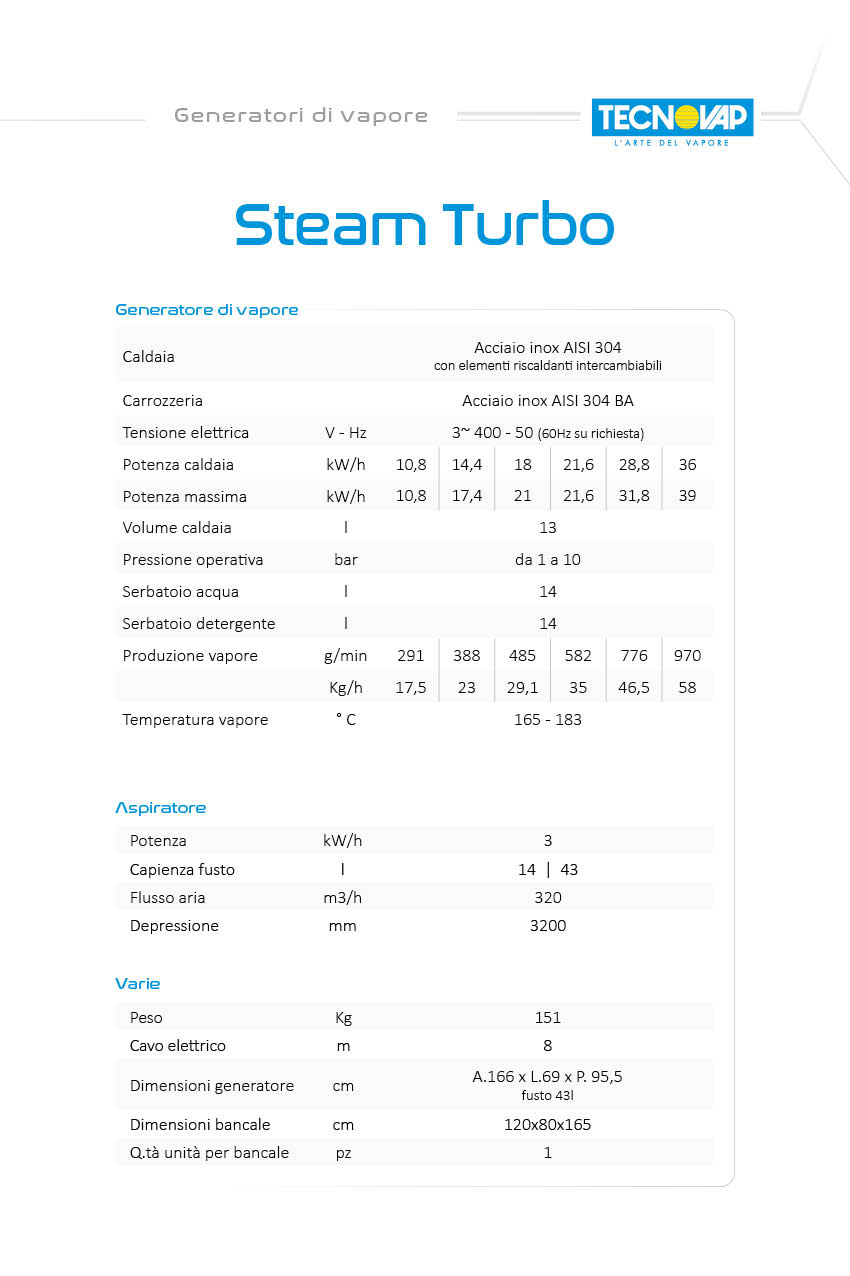 Generatori di vapore

TECNOVAP
L'ARTE DEL VAPORE

Steam Turbo

Generatore di vapore

| | | | | | | | |
|---|---|---|---|---|---|---|---|
| Caldaia | | Acciaio inox AISI 304 con elementi riscaldanti intercambiabili | | | | | |
| Carrozzeria | | Acciaio inox AISI 304 BA | | | | | |
| Tensione elettrica | V - Hz | 3~ 400 - 50 (60Hz su richiesta) | | | | | |
| Potenza caldaia | kW/h | 10,8 | 14,4 | 18 | 21,6 | 28,8 | 36 |
| Potenza massima | kW/h | 10,8 | 17,4 | 21 | 21,6 | 31,8 | 39 |
| Volume caldaia | l | 13 | | | | | |
| Pressione operativa | bar | da 1 a 10 | | | | | |
| Serbatoio acqua | l | 14 | | | | | |
| Serbatoio detergente | l | 14 | | | | | |
| Produzione vapore | g/min | 291 | 388 | 485 | 582 | 776 | 970 |
| | Kg/h | 17,5 | 23 | 29,1 | 35 | 46,5 | 58 |
| Temperatura vapore | ° C | 165 - 183 | | | | | |

Aspiratore

| | | |
|---|---|---|
| Potenza | kW/h | 3 |
| Capienza fusto | l | 14 \| 43 |
| Flusso aria | m3/h | 320 |
| Depressione | mm | 3200 |

Varie

| | | |
|---|---|---|
| Peso | Kg | 151 |
| Cavo elettrico | m | 8 |
| Dimensioni generatore | cm | A.166 x L.69 x P. 95,5 fusto 43l |
| Dimensioni bancale | cm | 120x80x165 |
| Q.tà unità per bancale | pz | 1 |